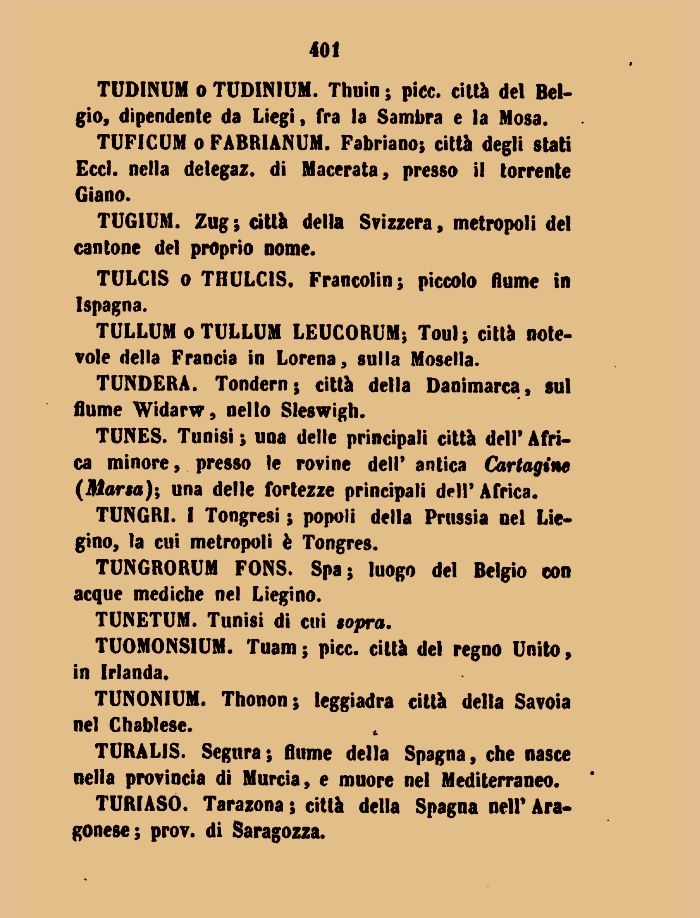 401

TUDINUM o TUDINIUM. Thuin; picc. città del Belgio, dipendente da Liegi, fra la Sambra e la Mosa.

TUFICUM o FABRIANUM. Fabriano; città degli stati Eccl. nella delegaz. di Macerata, presso il torrente Giano.

TUGIUM. Zug; città della Svizzera, metropoli del cantone del proprio nome.

TULCIS o THULCIS. Francolin; piccolo fiume in Ispagna.

TULLUM o TULLUM LEUCORUM; Toul; città notevole della Francia in Lorena, sulla Mosella.

TUNDERA. Tondern; città della Danimarca, sul fiume Widarw, nello Sleswigh.

TUNES. Tunisi; una delle principali città dell'Africa minore, presso le rovine dell' antica Cartagine (Marsa); una delle fortezze principali dell'Africa.

TUNGRI. I Tongresi; popoli della Prussia nel Liegino, la cui metropoli è Tongres.

TUNGRORUM FONS. Spa; luogo del Belgio con acque mediche nel Liegino.

TUNETUM. Tunisi di cui sopra.

TUOMONSIUM. Tuam; picc. città del regno Unito, in Irlanda.

TUNONIUM. Thonon; leggiadra città della Savoia nel Chablese.

TURALIS. Segura; fiume della Spagna, che nasce nella provincia di Murcia, e muore nel Mediterraneo.

TURIASO. Tarazona; città della Spagna nell'Aragonese; prov. di Saragozza.